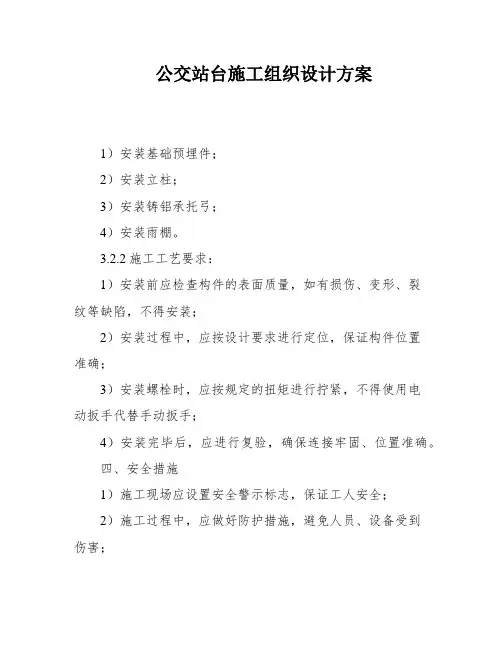 公交站台施工组织设计方案

1）安装基础预埋件；

2）安装立柱；

3）安装铸铝承托弓；

4）安装雨棚。

3.2.2 施工工艺要求：

1）安装前应检查构件的表面质量，如有损伤、变形、裂纹等缺陷，不得安装；

2）安装过程中，应按设计要求进行定位，保证构件位置准确；

3）安装螺栓时，应按规定的扭矩进行拧紧，不得使用电动扳手代替手动扳手；

4）安装完毕后，应进行复验，确保连接牢固、位置准确。

四、安全措施

1）施工现场应设置安全警示标志，保证工人安全；

2）施工过程中，应做好防护措施，避免人员、设备受到伤害；